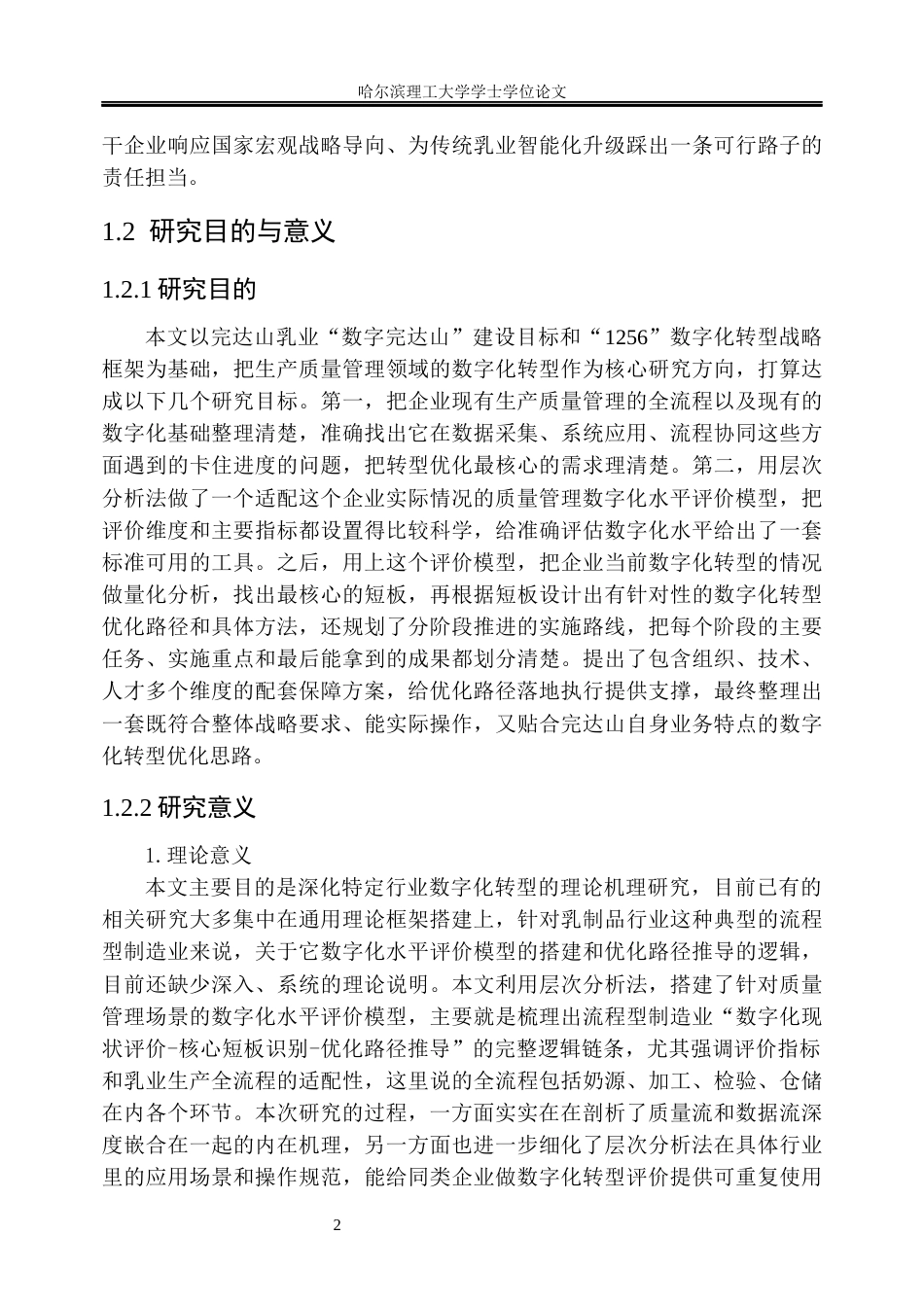 哈尔滨理工大学学士学位论文

干企业响应国家宏观战略导向、为传统乳业智能化升级踩出一条可行路子的责任担当。

1.2 研究目的与意义

1.2.1 研究目的

本文以完达山乳业“数字完达山”建设目标和“1256”数字化转型战略框架为基础，把生产质量管理领域的数字化转型作为核心研究方向，打算达成以下几个研究目标。第一，把企业现有生产质量管理的全流程以及现有的数字化基础整理清楚，准确找出它在数据采集、系统应用、流程协同这些方面遇到的卡住进度的问题，把转型优化最核心的需求理清楚。第二，用层次分析法做了一个适配这个企业实际情况的质量管理数字化水平评价模型，把评价维度和主要指标都设置得比较科学，给准确评估数字化水平给出了一套标准可用的工具。之后，用上这个评价模型，把企业当前数字化转型的情况做量化分析，找出最核心的短板，再根据短板设计出有针对性的数字化转型优化路径和具体方法，还规划了分阶段推进的实施路线，把每个阶段的主要任务、实施重点和最后能拿到的成果都划分清楚。提出了包含组织、技术、人才多个维度的配套保障方案，给优化路径落地执行提供支撑，最终整理出一套既符合整体战略要求、能实际操作，又贴合完达山自身业务特点的数字化转型优化思路。

1.2.2 研究意义

1. 理论意义

本文主要目的是深化特定行业数字化转型的理论机理研究，目前已有的相关研究大多集中在通用理论框架搭建上，针对乳制品行业这种典型的流程型制造业来说，关于它数字化水平评价模型的搭建和优化路径推导的逻辑，目前还缺少深入、系统的理论说明。本文利用层次分析法，搭建了针对质量管理场景的数字化水平评价模型，主要就是梳理出流程型制造业“数字化现状评价-核心短板识别-优化路径推导”的完整逻辑链条，尤其强调评价指标和乳业生产全流程的适配性，这里说的全流程包括奶源、加工、检验、仓储在内各个环节。本次研究的过程，一方面实实在在剖析了质量流和数据流深度嵌合在一起的内在机理，另一方面也进一步细化了层次分析法在具体行业里的应用场景和操作规范，能给同类企业做数字化转型评价提供可重复使用

2